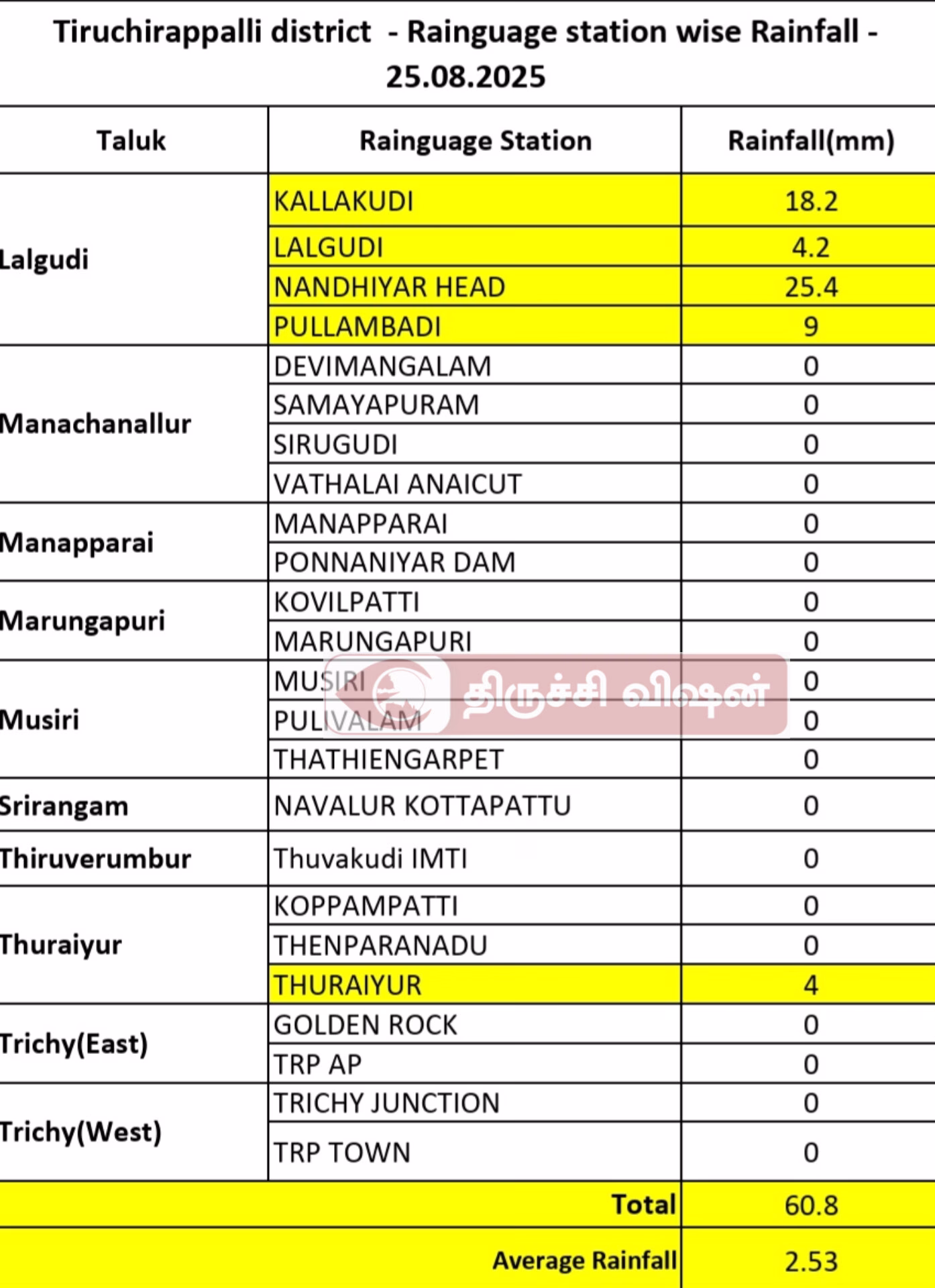 Tiruchirappalli district - Rainguage station wise Rainfall - 25.08.2025

| Taluk | Rainguage Station | Rainfall(mm) |
|---|---|---|
| Lalgudi | KALLAKUDI | 18.2 |
| | LALGUDI | 4.2 |
| | NANDHIYAR HEAD | 25.4 |
| | PULLAMBADI | 9 |
| Manachanallur | DEVIMANGALAM | 0 |
| | SAMAYAPURAM | 0 |
| | SIRUGUDI | 0 |
| | VATHALAI ANAICUT | 0 |
| Manapparai | MANAPPARAI | 0 |
| | PONNANIYAR DAM | 0 |
| Marungapuri | KOVILPATTI | 0 |
| | MARUNGAPURI | 0 |
| Musiri | MUSIRI | 0 |
| | PULIVALAM | 0 |
| | THATHIENGARPET | 0 |
| Srirangam | NAVALUR KOTTAPATTU | 0 |
| Thiruverumbur | Thuvakudi IMTI | 0 |
| Thuraiyur | KOPPAMPATTI | 0 |
| | THENPARANADU | 0 |
| | THURAIYUR | 4 |
| Trichy(East) | GOLDEN ROCK | 0 |
| | TRP AP | 0 |
| Trichy(West) | TRICHY JUNCTION | 0 |
| | TRP TOWN | 0 |
| | Total | 60.8 |
| | Average Rainfall | 2.53 |

திருச்சி விஷன்